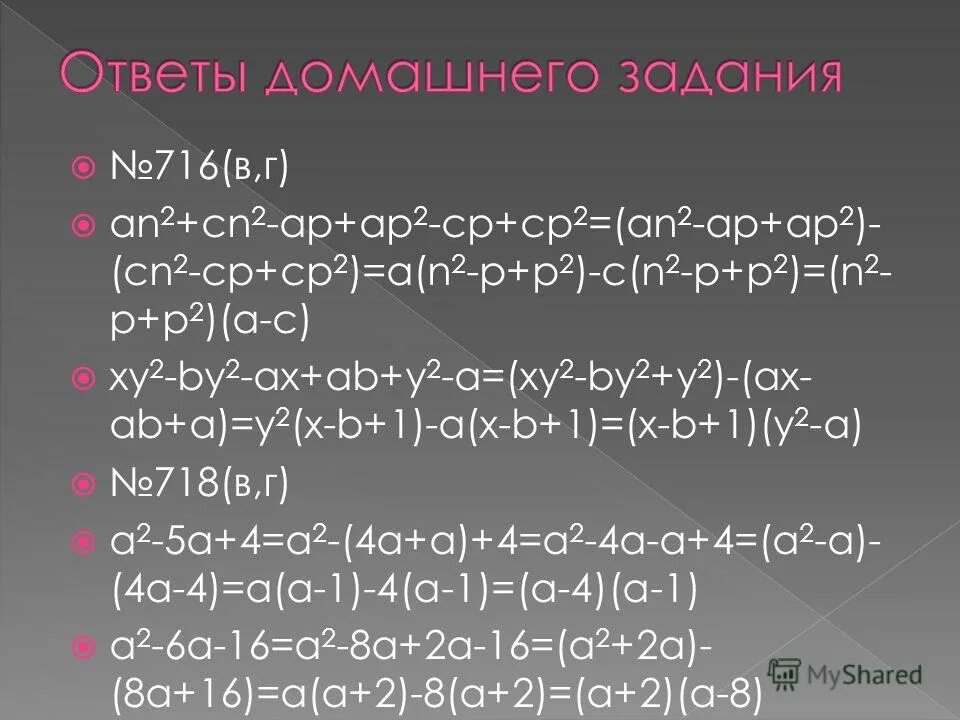 Ответы домашнего задания

№716(в,г)

$an^2+cn^2-ap+ap^2-cp+cp^2=(an^2-ap+ap^2)-(cn^2-cp+cp^2)=a(n^2-p+p^2)-c(n^2-p+p^2)=(n^2-p+p^2)(a-c)$

$xy^2-by^2-ax+ab+y^2-a=(xy^2-by^2+y^2)-(ax-ab+a)=y^2(x-b+1)-a(x-b+1)=(x-b+1)(y^2-a)$

№718(в,г)

$a^2-5a+4=a^2-(4a+a)+4=a^2-4a-a+4=(a^2-a)-(4a-4)=a(a-1)-4(a-1)=(a-4)(a-1)$

$a^2-6a-16=a^2-8a+2a-16=(a^2+2a)-(8a+16)=a(a+2)-8(a+2)=(a+2)(a-8)$

MyShared